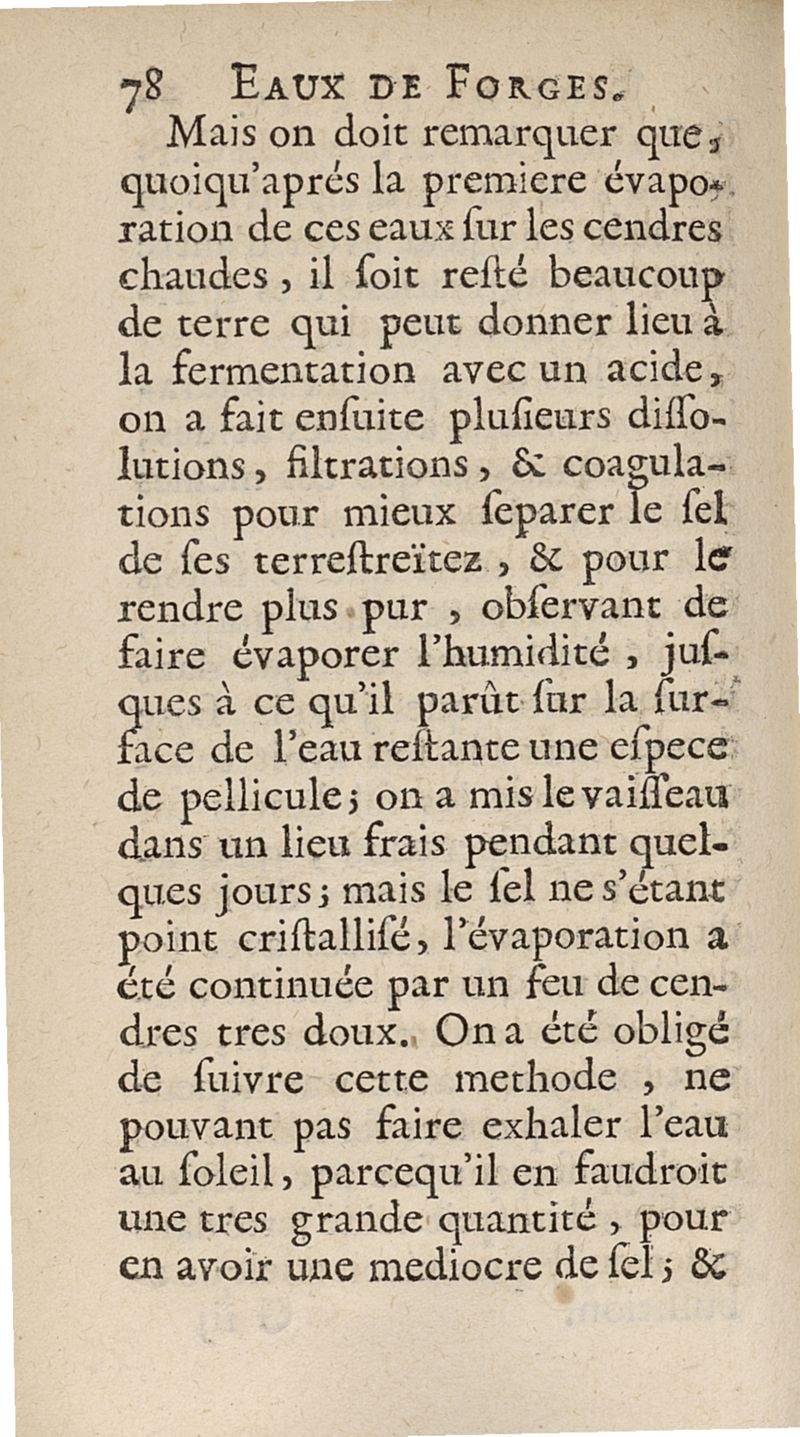 78 EAUX DE FORGES.

Mais on doit remarquer que, quoiqu'aprés la premiere évaporation de ces eaux ſur les cendres chaudes, il ſoit reſté beaucoup de terre qui peut donner lieu à la fermentation avec un acide, on a fait enſuite pluſieurs diſſolutions, filtrations, & coagulations pour mieux ſeparer le ſel de ſes terreſtreïtez, & pour le rendre plus pur, obſervant de faire évaporer l'humidité, juſques à ce qu'il parût ſur la ſurface de l'eau reſtante une eſpece de pellicule; on a mis le vaiſſeau dans un lieu frais pendant quelques jours; mais le ſel ne s'étant point criſtalliſé, l'évaporation a été continuée par un feu de cendres tres doux. On a été obligé de ſuivre cette methode, ne pouvant pas faire exhaler l'eau au ſoleil, parcequ'il en faudroit une tres grande quantité, pour en avoir une mediocre de ſel; &